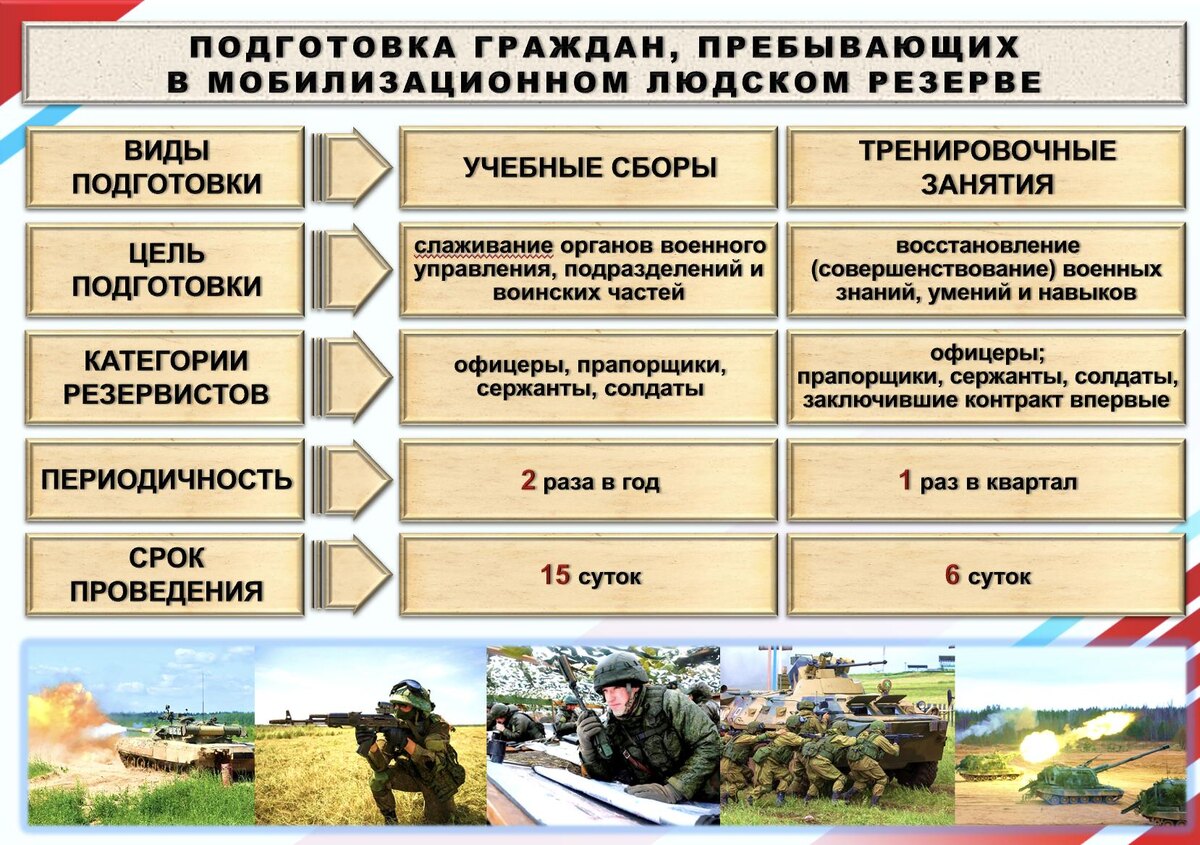 ПОДГОТОВКА ГРАЖДАН, ПРЕБЫВАЮЩИХ В МОБИЛИЗАЦИОННОМ ЛЮДСКОМ РЕЗЕРВЕ

| ВИДЫ ПОДГОТОВКИ | УЧЕБНЫЕ СБОРЫ | ТРЕНИРОВОЧНЫЕ ЗАНЯТИЯ |
|---|---|---|
| ЦЕЛЬ ПОДГОТОВКИ | слаживание органов военного управления, подразделений и воинских частей | восстановление (совершенствование) военных знаний, умений и навыков |
| КАТЕГОРИИ РЕЗЕРВИСТОВ | офицеры, прапорщики, сержанты, солдаты | офицеры; прапорщики, сержанты, солдаты, заключившие контракт впервые |
| ПЕРИОДИЧНОСТЬ | 2 раза в год | 1 раз в квартал |
| СРОК ПРОВЕДЕНИЯ | 15 суток | 6 суток |